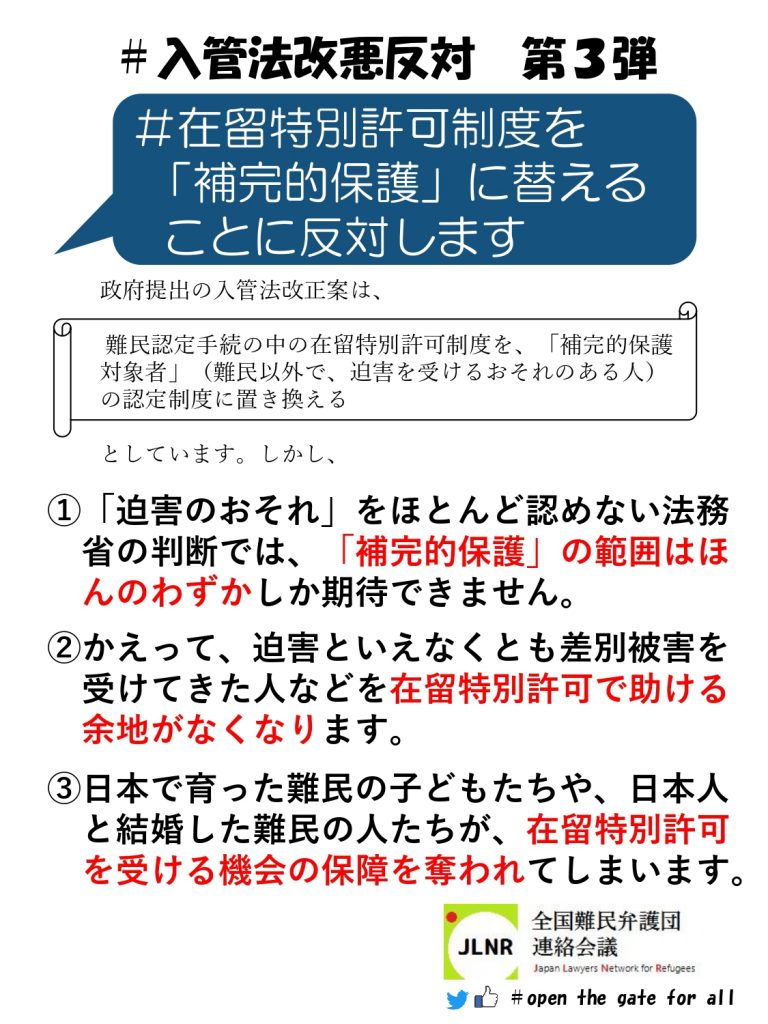 ＃入管法改悪反対　第３弾

＃在留特別許可制度を「補完的保護」に替えることに反対します

政府提出の入管法改正案は、

難民認定手続の中の在留特別許可制度を、「補完的保護対象者」（難民以外で、迫害を受けるおそれのある人）の認定制度に置き換える

としています。しかし、

①「迫害のおそれ」をほとんど認めない法務省の判断では、「補完的保護」の範囲はほんのわずかしか期待できません。

②かえって、迫害といえなくとも差別被害を受けてきた人などを在留特別許可で助ける余地がなくなります。

③日本で育った難民の子どもたちや、日本人と結婚した難民の人たちが、在留特別許可を受ける機会の保障を奪われてしまいます。

JLNR 全国難民弁護団連絡会議 Japan Lawyers Network for Refugees

＃open the gate for all